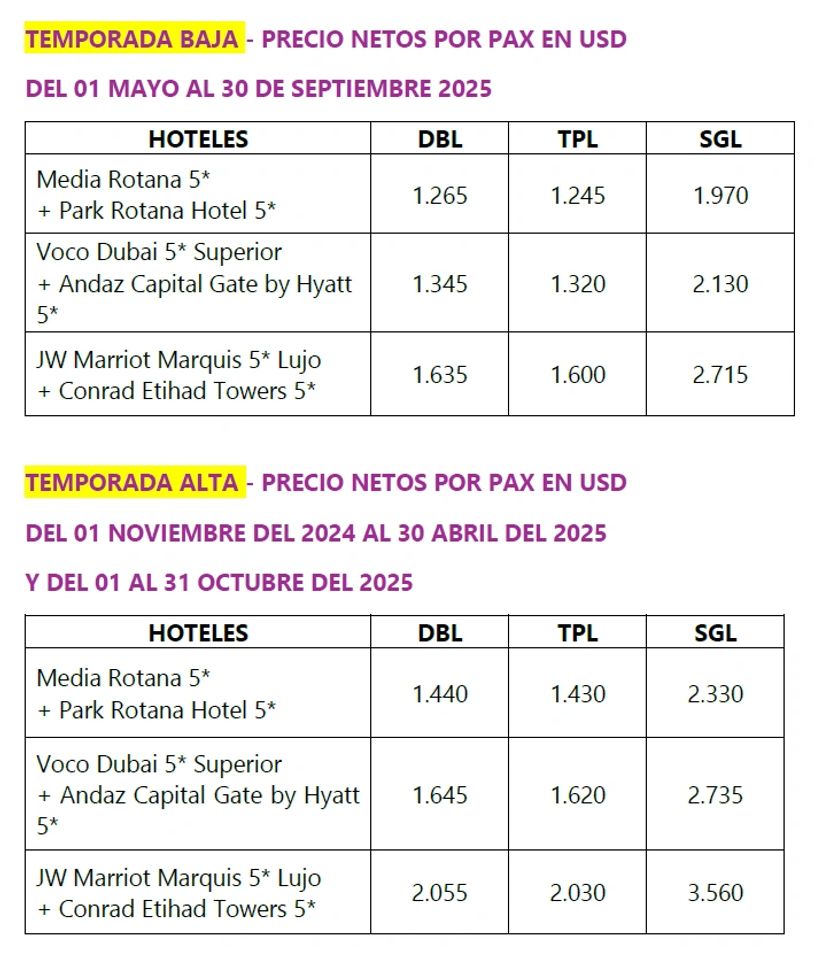 TEMPORADA BAJA - PRECIO NETOS POR PAX EN USD

DEL 01 MAYO AL 30 DE SEPTIEMBRE 2025

| HOTELES | DBL | TPL | SGL |
|---|---|---|---|
| Media Rotana 5* + Park Rotana Hotel 5* | 1.265 | 1.245 | 1.970 |
| Voco Dubai 5* Superior + Andaz Capital Gate by Hyatt 5* | 1.345 | 1.320 | 2.130 |
| JW Marriot Marquis 5* Lujo + Conrad Etihad Towers 5* | 1.635 | 1.600 | 2.715 |

TEMPORADA ALTA - PRECIO NETOS POR PAX EN USD

DEL 01 NOVIEMBRE DEL 2024 AL 30 ABRIL DEL 2025

Y DEL 01 AL 31 OCTUBRE DEL 2025

| HOTELES | DBL | TPL | SGL |
|---|---|---|---|
| Media Rotana 5* + Park Rotana Hotel 5* | 1.440 | 1.430 | 2.330 |
| Voco Dubai 5* Superior + Andaz Capital Gate by Hyatt 5* | 1.645 | 1.620 | 2.735 |
| JW Marriot Marquis 5* Lujo + Conrad Etihad Towers 5* | 2.055 | 2.030 | 3.560 |